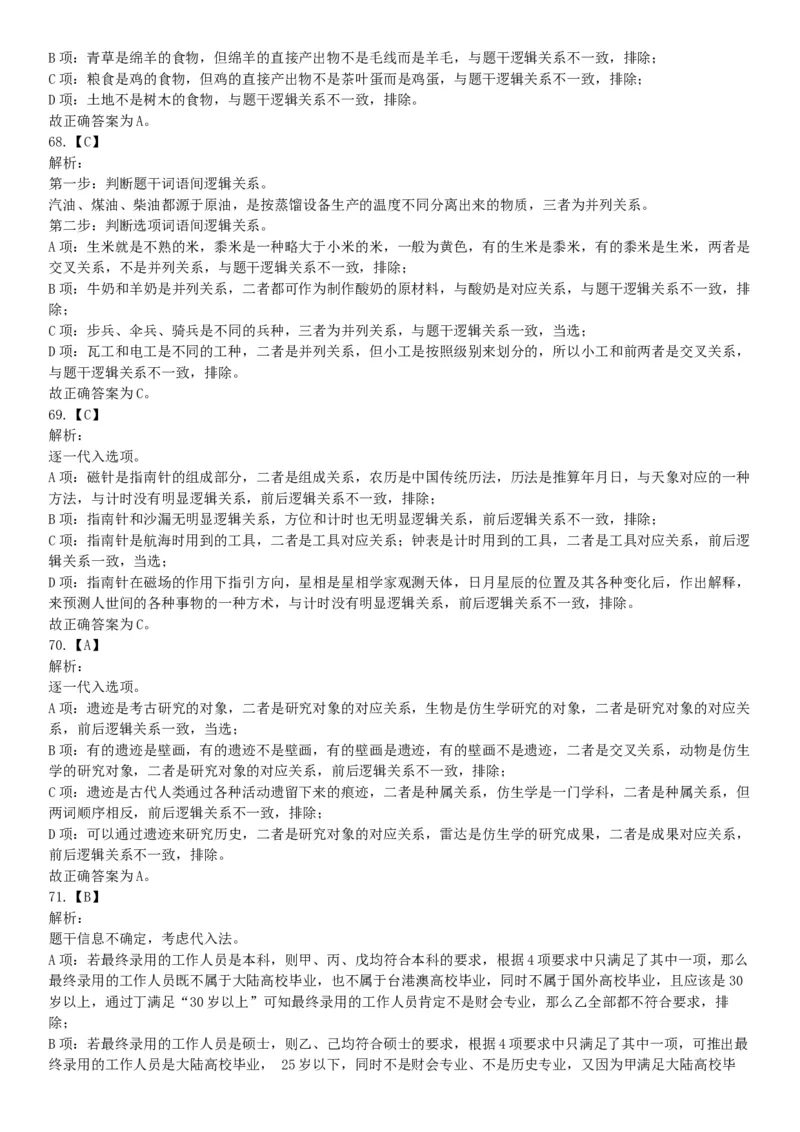 B 项：青草是绵羊的食物，但绵羊的直接产出物不是毛线而是羊毛，与题干逻辑关系不一致，排除；
C 项：粮食是鸡的食物，但鸡的直接产出物不是茶叶蛋而是鸡蛋，与题干逻辑关系不一致，排除；
D 项：土地不是树木的食物，与题干逻辑关系不一致，排除。
故正确答案为 A。
68.【C】
解析：
第一步：判断题干词语间逻辑关系。
汽油、煤油、柴油都源于原油，是按蒸馏设备生产的温度不同分离出来的物质，三者为并列关系。
第二步：判断选项词语间逻辑关系。
A 项：生米就是不熟的米，黍米是一种略大于小米的米，一般为黄色，有的生米是黍米，有的黍米是生米，两者是交叉关系，不是并列关系，与题干逻辑关系不一致，排除；
B 项：牛奶和羊奶是并列关系，二者都可作为制作酸奶的原材料，与酸奶是对应关系，与题干逻辑关系不一致，排除；
C 项：步兵、伞兵、骑兵是不同的兵种，三者为并列关系，与题干逻辑关系一致，当选；
D 项：瓦工和电工是不同的工种，二者是并列关系，但小工是按照级别来划分的，所以小工和前两者是交叉关系，与题干逻辑关系不一致，排除。
故正确答案为 C。
69.【C】
解析：
逐一代入选项。
A 项：磁针是指南针的组成部分，二者是组成关系，农历是中国传统历法，历法是推算年月日，与天象对应的一种方法，与计时没有明显逻辑关系，前后逻辑关系不一致，排除；
B 项：指南针和沙漏无明显逻辑关系，方位和计时也无明显逻辑关系，前后逻辑关系不一致，排除；
C 项：指南针是航海时用到的工具，二者是工具对应关系；钟表是计时用到的工具，二者是工具对应关系，前后逻辑关系一致，当选；
D 项：指南针在磁场的作用下指引方向，星相是星相学家观测天体，日月星辰的位置及其各种变化后，作出解释，来预测人世间的各种事物的一种方术，与计时没有明显逻辑关系，前后逻辑关系不一致，排除。
故正确答案为 C。
70.【A】
解析：
逐一代入选项。
A 项：遗迹是考古研究的对象，二者是研究对象的对应关系，生物是仿生学研究的对象，二者是研究对象的对应关系，前后逻辑关系一致，当选；
B 项：有的遗迹是壁画，有的遗迹不是壁画，有的壁画是遗迹，有的壁画不是遗迹，二者是交叉关系，动物是仿生学的研究对象，二者是研究对象的对应关系，前后逻辑关系不一致，排除；
C 项：遗迹是古代人类通过各种活动遗留下来的痕迹，二者是种属关系，仿生学是一门学科，二者是种属关系，但两词顺序相反，前后逻辑关系不一致，排除；
D 项：可以通过遗迹来研究历史，二者是研究对象的对应关系，雷达是仿生学的研究成果，二者是成果对应关系，前后逻辑关系不一致，排除。
故正确答案为 A。
71.【B】
解析：
题干信息不确定，考虑代入法。
A 项：若最终录用的工作人员是本科，则甲、丙、戊均符合本科的要求，根据 4 项要求中只满足了其中一项，那么最终录用的工作人员既不属于大陆高校毕业，也不属于台港澳高校毕业，同时不属于国外高校毕业，且应该是 30 岁以上，通过丁满足“30 岁以上”可知最终录用的工作人员肯定不是财会专业，那么乙全部都不符合要求，排除；
B 项：若最终录用的工作人员是硕士，则乙、己均符合硕士的要求，根据 4 项要求中只满足了其中一项，可推出最终录用的工作人员是大陆高校毕业， 25 岁以下，同时不是财会专业、不是历史专业，又因为甲满足大陆高校毕